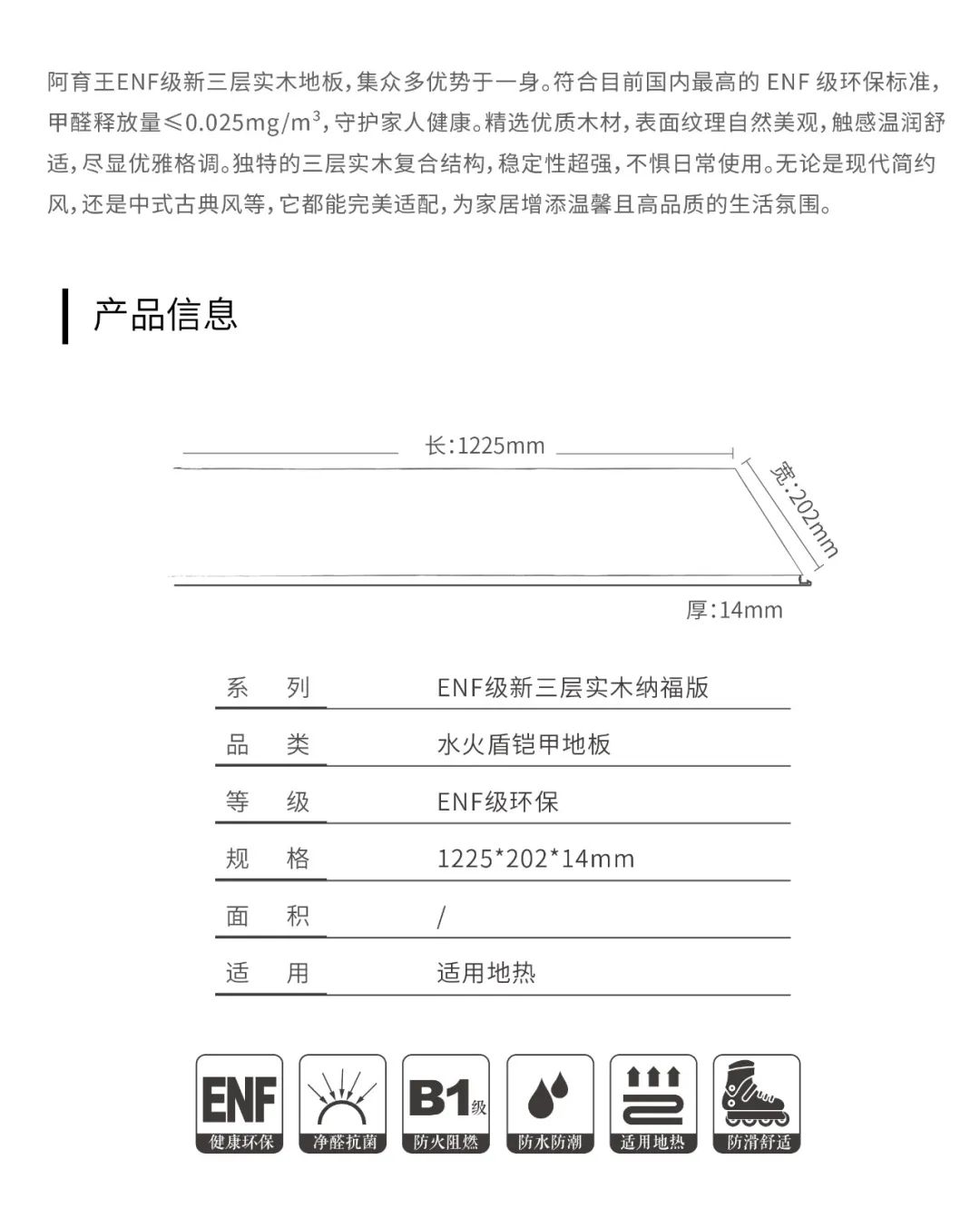 阿育王ENF级新三层实木地板，集众多优势于一身。符合目前国内最高的 ENF 级环保标准，甲醛释放量≤0.025mg/m$^3$，守护家人健康。精选优质木材，表面纹理自然美观，触感温润舒适，尽显优雅格调。独特的三层实木复合结构，稳定性超强，不惧日常使用。无论是现代简约风，还是中式古典风等，它都能完美适配，为家居增添温馨且高品质的生活氛围。

产品信息

长:1225mm
宽:202mm
厚:14mm

| 系　列 | ENF级新三层实木纳福版 |
|---|---|
| 品　类 | 水火盾铠甲地板 |
| 等　级 | ENF级环保 |
| 规　格 | 1225*202*14mm |
| 面　积 | / |
| 适　用 | 适用地热 |

ENF
健康环保

净醛抗菌

B1级
防火阻燃

防水防潮

适用地热

防滑舒适